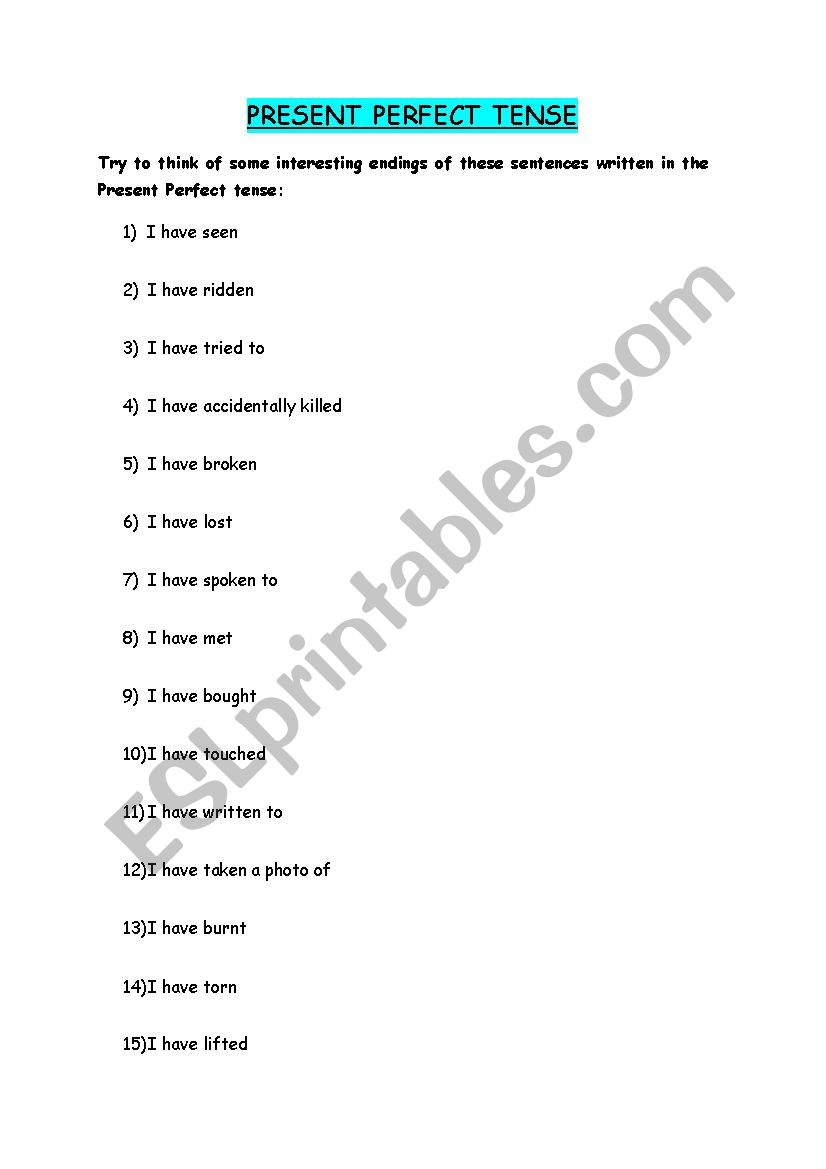 PRESENT PERFECT TENSE

Try to think of some interesting endings of these sentences written in the Present Perfect tense:

1) I have seen

2) I have ridden

3) I have tried to

4) I have accidentally killed

5) I have broken

6) I have lost

7) I have spoken to

8) I have met

9) I have bought

10)I have touched

11)I have written to

12)I have taken a photo of

13)I have burnt

14)I have torn

15)I have lifted

ESLprintables.com